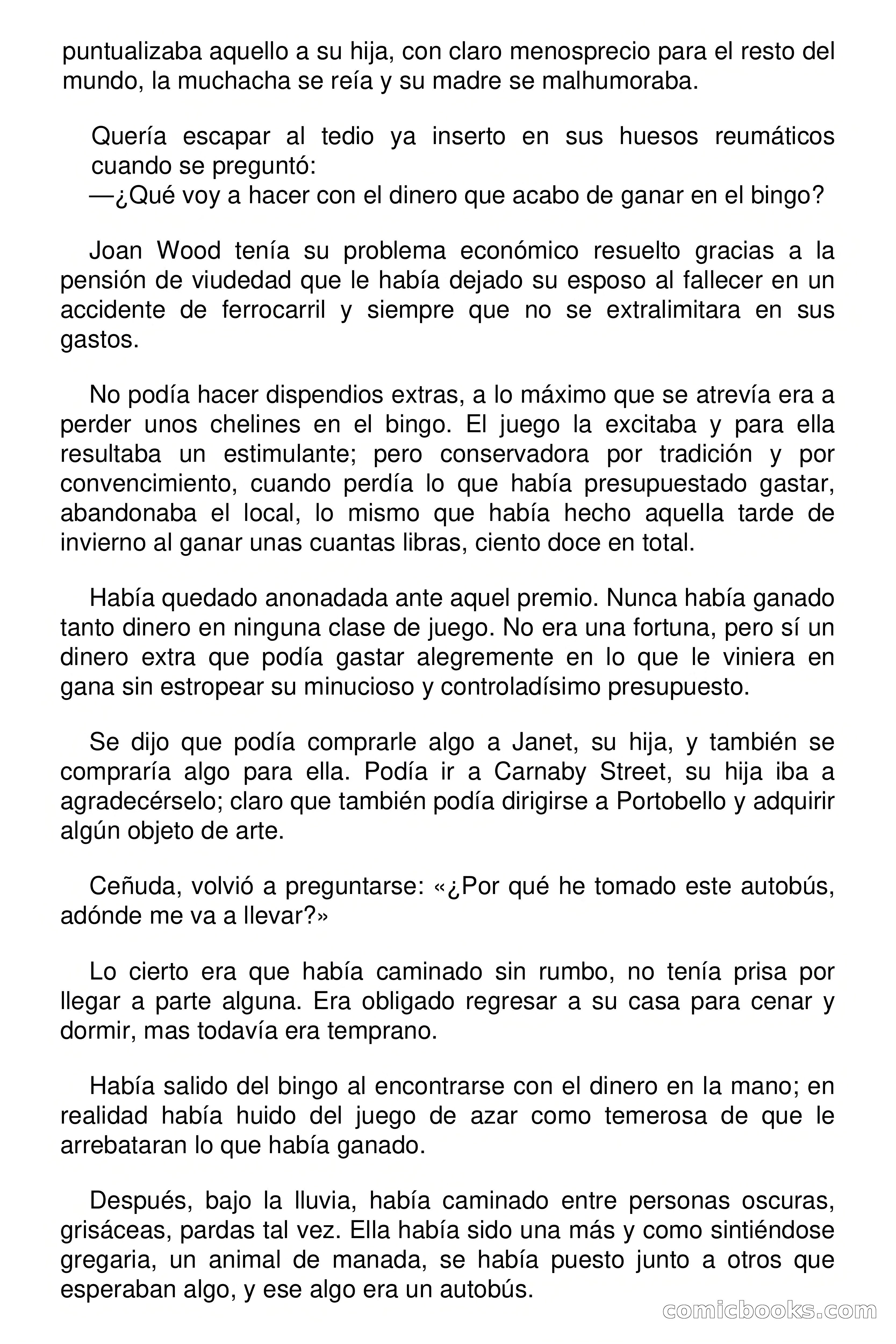 puntualizaba aquello a su hija, con claro menosprecio para el resto del mundo, la muchacha se reía y su madre se malhumoraba.

Quería escapar al tedio ya inserto en sus huesos reumáticos cuando se preguntó:
—¿Qué voy a hacer con el dinero que acabo de ganar en el bingo?

Joan Wood tenía su problema económico resuelto gracias a la pensión de viudedad que le había dejado su esposo al fallecer en un accidente de ferrocarril y siempre que no se extralimitara en sus gastos.

No podía hacer dispendios extras, a lo máximo que se atrevía era a perder unos chelines en el bingo. El juego la excitaba y para ella resultaba un estimulante; pero conservadora por tradición y por convencimiento, cuando perdía lo que había presupuestado gastar, abandonaba el local, lo mismo que había hecho aquella tarde de invierno al ganar unas cuantas libras, ciento doce en total.

Había quedado anonadada ante aquel premio. Nunca había ganado tanto dinero en ninguna clase de juego. No era una fortuna, pero sí un dinero extra que podía gastar alegremente en lo que le viniera en gana sin estropear su minucioso y controladísimo presupuesto.

Se dijo que podía comprarle algo a Janet, su hija, y también se compraría algo para ella. Podía ir a Carnaby Street, su hija iba a agradecérselo; claro que también podía dirigirse a Portobello y adquirir algún objeto de arte.

Ceñuda, volvió a preguntarse: «¿Por qué he tomado este autobús, adónde me va a llevar?»

Lo cierto era que había caminado sin rumbo, no tenía prisa por llegar a parte alguna. Era obligado regresar a su casa para cenar y dormir, mas todavía era temprano.

Había salido del bingo al encontrarse con el dinero en la mano; en realidad había huido del juego de azar como temerosa de que le arrebataran lo que había ganado.

Después, bajo la lluvia, había caminado entre personas oscuras, grisáceas, pardas tal vez. Ella había sido una más y como sintiéndose gregaria, un animal de manada, se había puesto junto a otros que esperaban algo, y ese algo era un autobús.

comicbooks.com